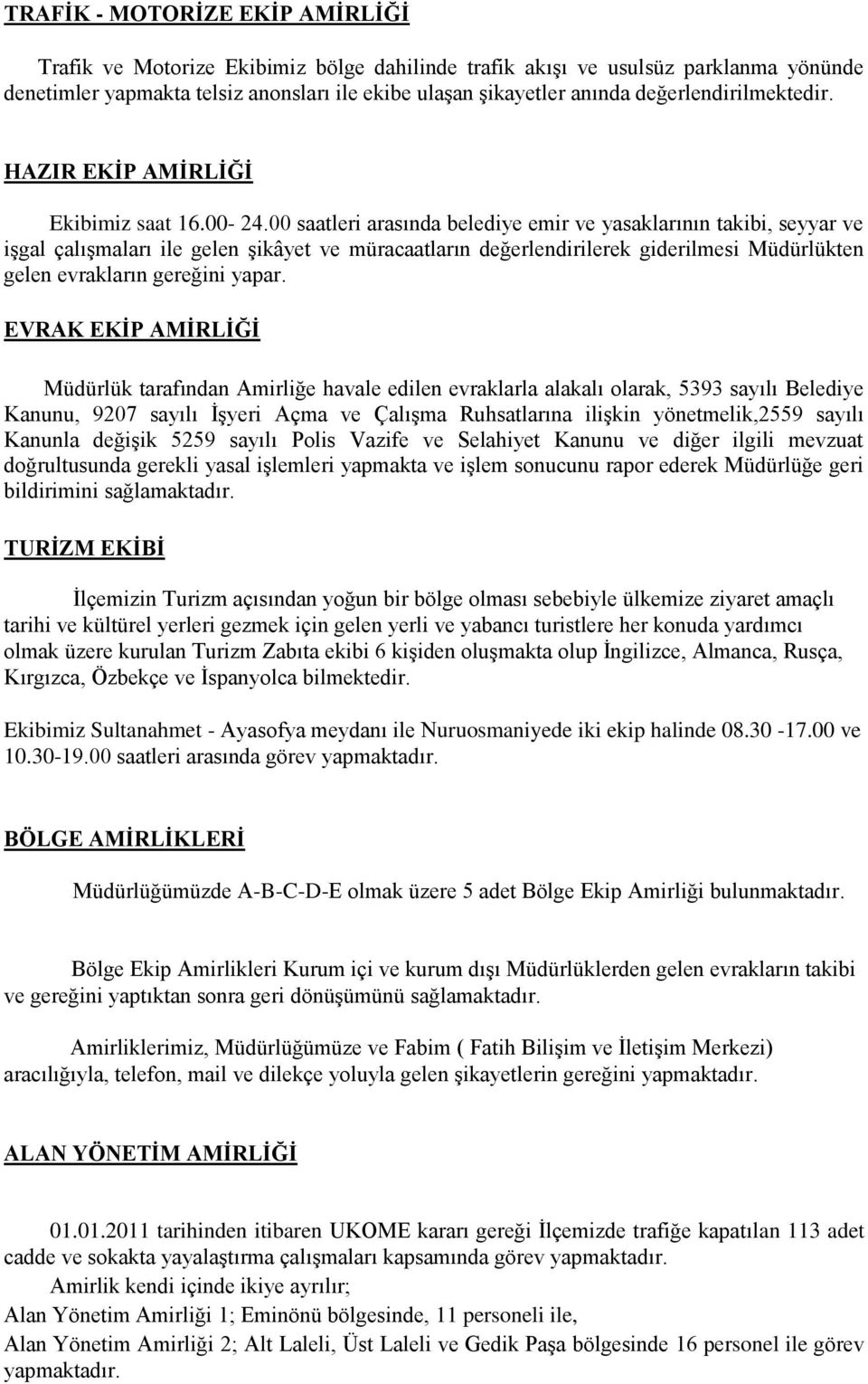 TRAFİK - MOTORİZE EKİP AMİRLİĞİ

Trafik ve Motorize Ekibimiz bölge dahilinde trafik akışı ve usulsüz parklanma yönünde denetimler yapmakta telsiz anonsları ile ekibe ulaşan şikayetler anında değerlendirilmektedir.

HAZIR EKİP AMİRLİĞİ

Ekibimiz saat 16.00- 24.00 saatleri arasında belediye emir ve yasaklarının takibi, seyyar ve işgal çalışmaları ile gelen şikâyet ve müracaatların değerlendirilerek giderilmesi Müdürlükten gelen evrakların gereğini yapar.

EVRAK EKİP AMİRLİĞİ

Müdürlük tarafından Amirliğe havale edilen evraklarla alakalı olarak, 5393 sayılı Belediye Kanunu, 9207 sayılı İşyeri Açma ve Çalışma Ruhsatlarına ilişkin yönetmelik,2559 sayılı Kanunla değişik 5259 sayılı Polis Vazife ve Selahiyet Kanunu ve diğer ilgili mevzuat doğrultusunda gerekli yasal işlemleri yapmakta ve işlem sonucunu rapor ederek Müdürlüğe geri bildirimini sağlamaktadır.

TURİZM EKİBİ

İlçemizin Turizm açısından yoğun bir bölge olması sebebiyle ülkemize ziyaret amaçlı tarihi ve kültürel yerleri gezmek için gelen yerli ve yabancı turistlere her konuda yardımcı olmak üzere kurulan Turizm Zabıta ekibi 6 kişiden oluşmakta olup İngilizce, Almanca, Rusça, Kırgızca, Özbekçe ve İspanyolca bilmektedir.

Ekibimiz Sultanahmet - Ayasofya meydanı ile Nuruosmaniyede iki ekip halinde 08.30 -17.00 ve 10.30-19.00 saatleri arasında görev yapmaktadır.

BÖLGE AMİRLİKLERİ

Müdürlüğümüzde A-B-C-D-E olmak üzere 5 adet Bölge Ekip Amirliği bulunmaktadır.

Bölge Ekip Amirlikleri Kurum içi ve kurum dışı Müdürlüklerden gelen evrakların takibi ve gereğini yaptıktan sonra geri dönüşümünü sağlamaktadır.

Amirliklerimiz, Müdürlüğümüze ve Fabim ( Fatih Bilişim ve İletişim Merkezi) aracılığıyla, telefon, mail ve dilekçe yoluyla gelen şikayetlerin gereğini yapmaktadır.

ALAN YÖNETİM AMİRLİĞİ

01.01.2011 tarihinden itibaren UKOME kararı gereği İlçemizde trafiğe kapatılan 113 adet cadde ve sokakta yayalaştırma çalışmaları kapsamında görev yapmaktadır.
Amirlik kendi içinde ikiye ayrılır;
Alan Yönetim Amirliği 1; Eminönü bölgesinde, 11 personeli ile,
Alan Yönetim Amirliği 2; Alt Laleli, Üst Laleli ve Gedik Paşa bölgesinde 16 personel ile görev yapmaktadır.